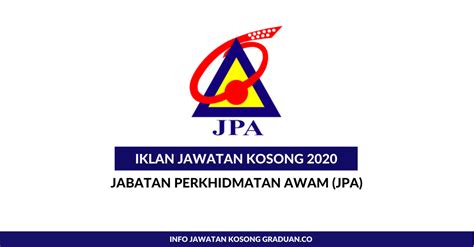 JPA

IKLAN JAWATAN KOSONG 2020

JABATAN PERKHIDMATAN AWAM (JPA)

INFO JAWATAN KOSONG GRADUAN.CO